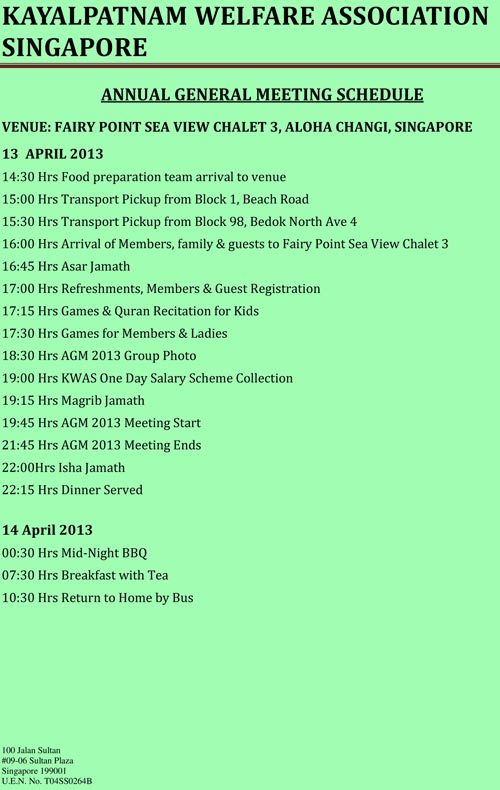 KAYALPATNAM WELFARE ASSOCIATION SINGAPORE

ANNUAL GENERAL MEETING SCHEDULE

VENUE: FAIRY POINT SEA VIEW CHALET 3, ALOHA CHANGI, SINGAPORE

13 APRIL 2013

14:30 Hrs Food preparation team arrival to venue

15:00 Hrs Transport Pickup from Block 1, Beach Road

15:30 Hrs Transport Pickup from Block 98, Bedok North Ave 4

16:00 Hrs Arrival of Members, family & guests to Fairy Point Sea View Chalet 3

16:45 Hrs Asar Jamath

17:00 Hrs Refreshments, Members & Guest Registration

17:15 Hrs Games & Quran Recitation for Kids

17:30 Hrs Games for Members & Ladies

18:30 Hrs AGM 2013 Group Photo

19:00 Hrs KWAS One Day Salary Scheme Collection

19:15 Hrs Magrib Jamath

19:45 Hrs AGM 2013 Meeting Start

21:45 Hrs AGM 2013 Meeting Ends

22:00Hrs Isha Jamath

22:15 Hrs Dinner Served

14 April 2013

00:30 Hrs Mid-Night BBQ

07:30 Hrs Breakfast with Tea

10:30 Hrs Return to Home by Bus

100 Jalan Sultan
#09-06 Sultan Plaza
Singapore 199001
U.E.N. No. T04SS0264B